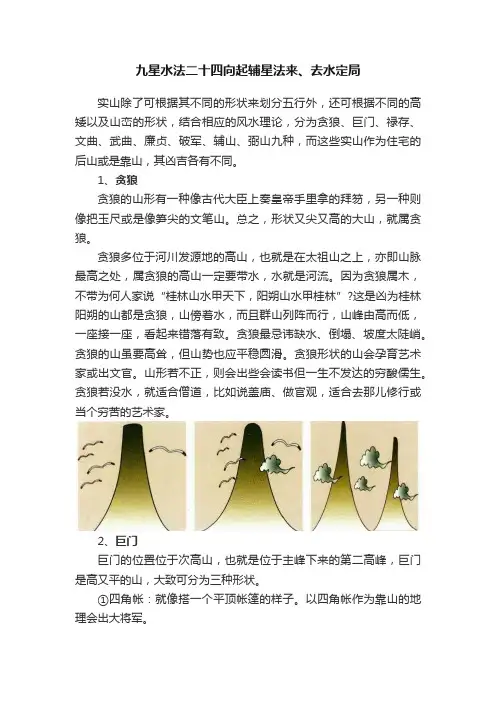 九星水法二十四向起辅星法来、去水定局

实山除了可根据其不同的形状来划分五行外，还可根据不同的高矮以及山峦的形状，结合相应的风水理论，分为贪狼、巨门、禄存、文曲、武曲、廉贞、破军、辅山、弼山九种，而这些实山作为住宅的后山或是靠山，其凶吉各有不同。

1、贪狼

贪狼的山形有一种像古代大臣上奏皇帝手里拿的拜笏，另一种则像把玉尺或是像笋尖的文笔山。总之，形状又尖又高的大山，就属贪狼。

贪狼多位于河川发源地的高山，也就是在太祖山之上，亦即山脉最高之处，属贪狼的高山一定要带水，水就是河流。因为贪狼属木，不带为何人家说“桂林山水甲天下，阳朔山水甲桂林”?这是凶为桂林阳朔的山都是贪狼，山傍着水，而且群山列阵而行，山峰由高而低，一座接一座，看起来错落有致。贪狼最忌讳缺水、倒塌、坡度太陡峭。贪狼的山虽要高耸，但山势也应平稳圆滑。贪狼形状的山会孕育艺术家或出文官。山形若不正，则会出些会读书但一生不发达的穷酸儒生。贪狼若没水，就适合僧道，比如说盖庙、做官观，适合去那儿修行或当个穷苦的艺术家。

2、巨门

巨门的位置位于次高山，也就是位于主峰下来的第二高峰，巨门是高又平的山，大致可分为三种形状。

①四角帐：就像搭一个平顶帐篷的样子。以四角帐作为靠山的地理会出大将军。